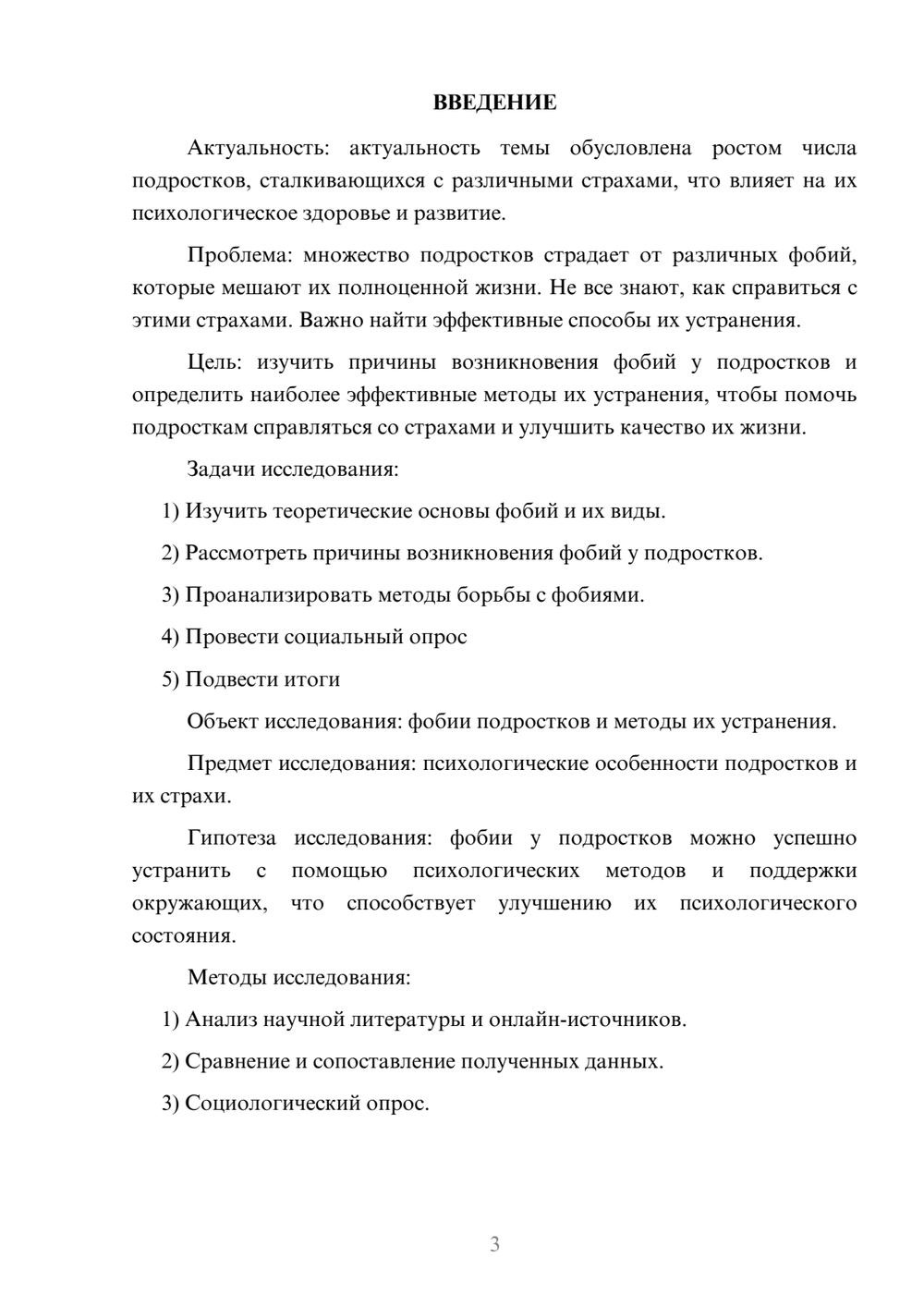 ВВЕДЕНИЕ

Актуальность: актуальность темы обусловлена ростом числа подростков, сталкивающихся с различными страхами, что влияет на их психологическое здоровье и развитие.

Проблема: множество подростков страдает от различных фобий, которые мешают их полноценной жизни. Не все знают, как справиться с этими страхами. Важно найти эффективные способы их устранения.

Цель: изучить причины возникновения фобий у подростков и определить наиболее эффективные методы их устранения, чтобы помочь подросткам справляться со страхами и улучшить качество их жизни.

Задачи исследования:

1) Изучить теоретические основы фобий и их виды.

2) Рассмотреть причины возникновения фобий у подростков.

3) Проанализировать методы борьбы с фобиями.

4) Провести социальный опрос

5) Подвести итоги

Объект исследования: фобии подростков и методы их устранения.

Предмет исследования: психологические особенности подростков и их страхи.

Гипотеза исследования: фобии у подростков можно успешно устранить с помощью психологических методов и поддержки окружающих, что способствует улучшению их психологического состояния.

Методы исследования:

1) Анализ научной литературы и онлайн-источников.

2) Сравнение и сопоставление полученных данных.

3) Социологический опрос.

3